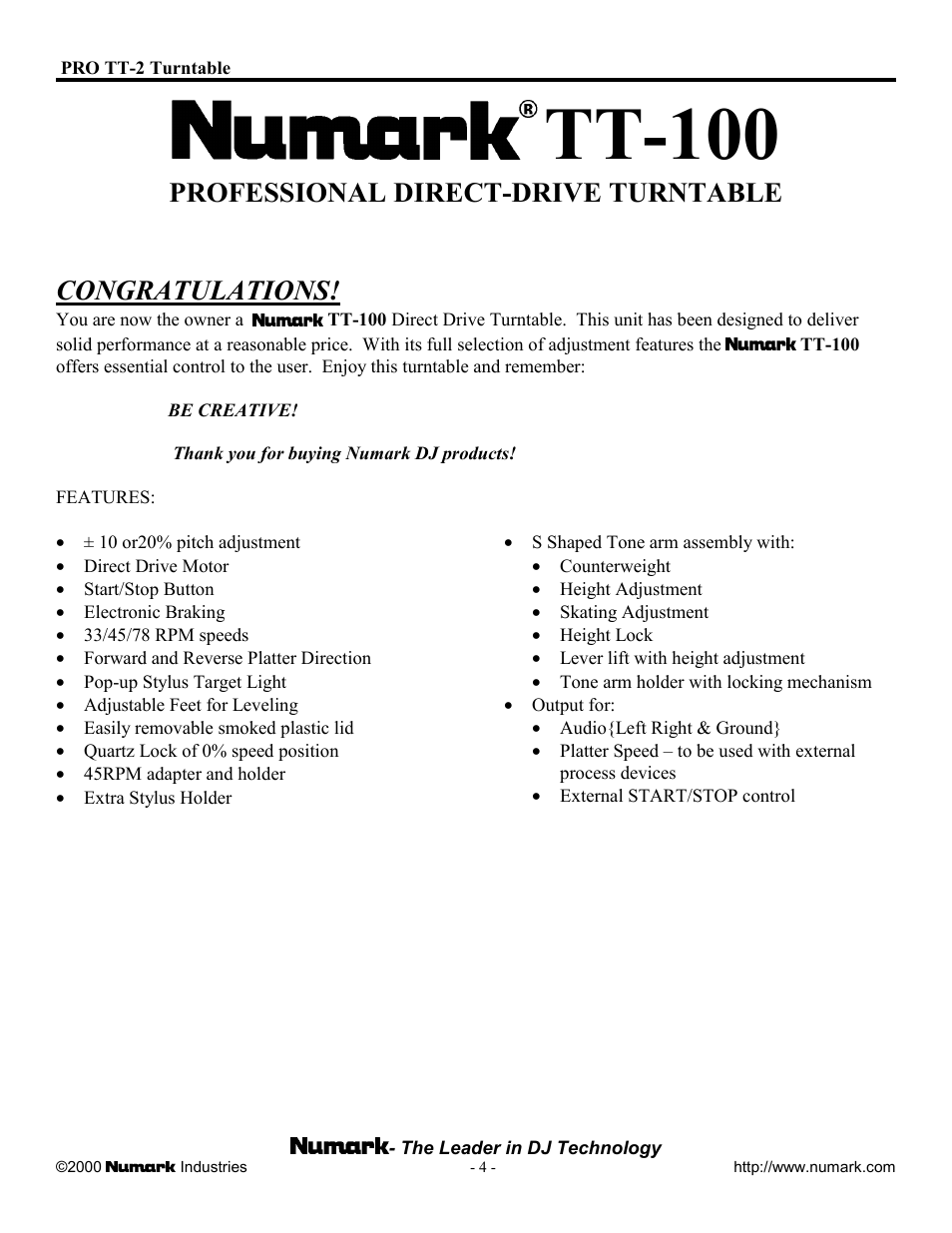 PRO TT-2 Turntable

Numark® TT-100

PROFESSIONAL DIRECT-DRIVE TURNTABLE

CONGRATULATIONS!

You are now the owner a Numark TT-100 Direct Drive Turntable. This unit has been designed to deliver solid performance at a reasonable price. With its full selection of adjustment features the Numark TT-100 offers essential control to the user. Enjoy this turntable and remember:

BE CREATIVE!

Thank you for buying Numark DJ products!

FEATURES:

- ± 10 or20% pitch adjustment
- Direct Drive Motor
- Start/Stop Button
- Electronic Braking
- 33/45/78 RPM speeds
- Forward and Reverse Platter Direction
- Pop-up Stylus Target Light
- Adjustable Feet for Leveling
- Easily removable smoked plastic lid
- Quartz Lock of 0% speed position
- 45RPM adapter and holder
- Extra Stylus Holder

- S Shaped Tone arm assembly with:
  - Counterweight
  - Height Adjustment
  - Skating Adjustment
  - Height Lock
  - Lever lift with height adjustment
  - Tone arm holder with locking mechanism
- Output for:
  - Audio{Left Right & Ground}
  - Platter Speed – to be used with external process devices
  - External START/STOP control

Numark- The Leader in DJ Technology
©2000 Numark Industries - 4 - http://www.numark.com